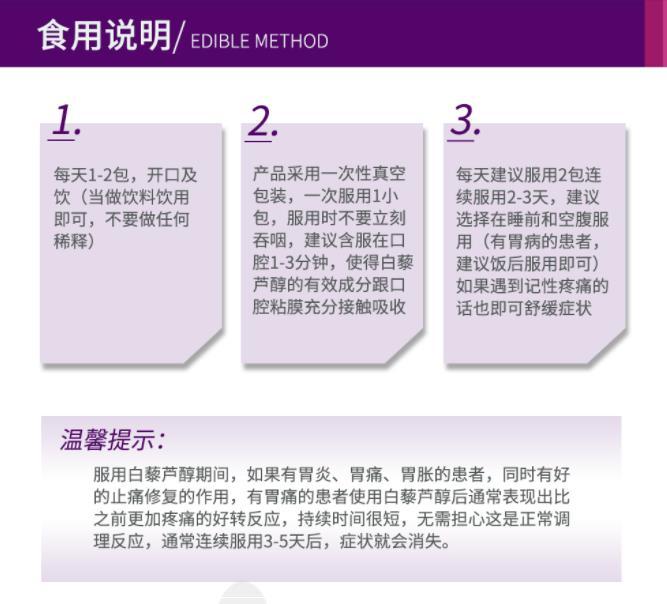 食用说明/ EDIBLE METHOD

1.

每天1-2包，开口及饮（当做饮料饮用即可，不要做任何稀释）

2.

产品采用一次性真空包装，一次服用1小包，服用时不要立刻吞咽，建议含服在口腔1-3分钟，使得白藜芦醇的有效成分跟口腔粘膜充分接触吸收

3.

每天建议服用2包连续服用2-3天，建议选择在睡前和空腹服用（有胃病的患者，建议饭后服用即可）如果遇到记性疼痛的话也即可舒缓症状

温馨提示：

服用白藜芦醇期间，如果有胃炎、胃痛、胃胀的患者，同时有好的止痛修复的作用，有胃痛的患者使用白藜芦醇后通常表现出比之前更加疼痛的好转反应，持续时间很短，无需担心这是正常调理反应，通常连续服用3-5天后，症状就会消失。